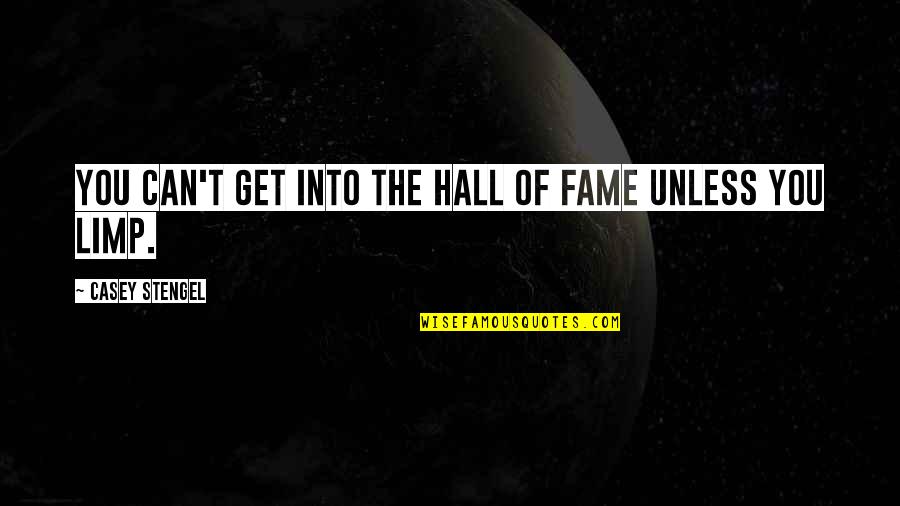 YOU CAN'T GET INTO THE HALL OF FAME UNLESS YOU LIMP.

~ CASEY STENGEL

WISEFAMOUSQUOTES.COM